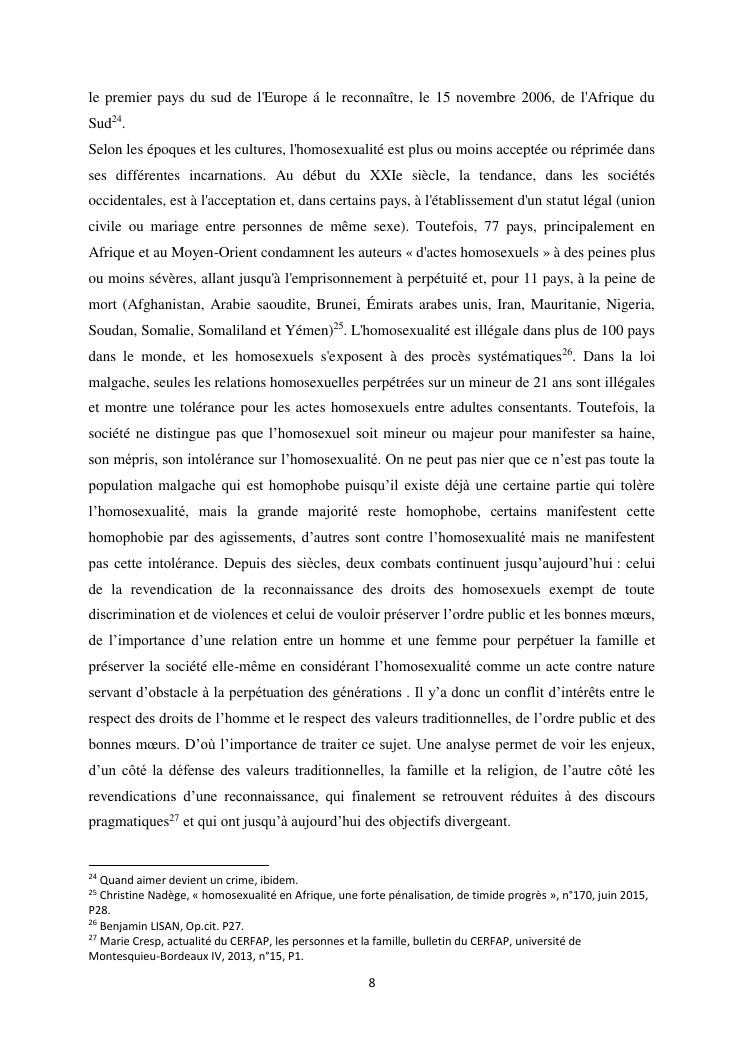 le premier pays du sud de l'Europe á le reconnaître, le 15 novembre 2006, de l'Afrique du Sud$^{24}$.
Selon les époques et les cultures, l'homosexualité est plus ou moins acceptée ou réprimée dans ses différentes incarnations. Au début du XXIe siècle, la tendance, dans les sociétés occidentales, est à l'acceptation et, dans certains pays, à l'établissement d'un statut légal (union civile ou mariage entre personnes de même sexe). Toutefois, 77 pays, principalement en Afrique et au Moyen-Orient condamnent les auteurs « d'actes homosexuels » à des peines plus ou moins sévères, allant jusqu'à l'emprisonnement à perpétuité et, pour 11 pays, à la peine de mort (Afghanistan, Arabie saoudite, Brunei, Émirats arabes unis, Iran, Mauritanie, Nigeria, Soudan, Somalie, Somaliland et Yémen)$^{25}$. L'homosexualité est illégale dans plus de 100 pays dans le monde, et les homosexuels s'exposent à des procès systématiques$^{26}$. Dans la loi malgache, seules les relations homosexuelles perpétrées sur un mineur de 21 ans sont illégales et montre une tolérance pour les actes homosexuels entre adultes consentants. Toutefois, la société ne distingue pas que l'homosexuel soit mineur ou majeur pour manifester sa haine, son mépris, son intolérance sur l'homosexualité. On ne peut pas nier que ce n'est pas toute la population malgache qui est homophobe puisqu'il existe déjà une certaine partie qui tolère l'homosexualité, mais la grande majorité reste homophobe, certains manifestent cette homophobie par des agissements, d'autres sont contre l'homosexualité mais ne manifestent pas cette intolérance. Depuis des siècles, deux combats continuent jusqu'aujourd'hui : celui de la revendication de la reconnaissance des droits des homosexuels exempt de toute discrimination et de violences et celui de vouloir préserver l'ordre public et les bonnes mœurs, de l'importance d'une relation entre un homme et une femme pour perpétuer la famille et préserver la société elle-même en considérant l'homosexualité comme un acte contre nature servant d'obstacle à la perpétuation des générations . Il y'a donc un conflit d'intérêts entre le respect des droits de l'homme et le respect des valeurs traditionnelles, de l'ordre public et des bonnes mœurs. D'où l'importance de traiter ce sujet. Une analyse permet de voir les enjeux, d'un côté la défense des valeurs traditionnelles, la famille et la religion, de l'autre côté les revendications d'une reconnaissance, qui finalement se retrouvent réduites à des discours pragmatiques$^{27}$ et qui ont jusqu'à aujourd'hui des objectifs divergeant.

$^{24}$ Quand aimer devient un crime, ibidem.
$^{25}$ Christine Nadège, « homosexualité en Afrique, une forte pénalisation, de timide progrès », n°170, juin 2015, P28.
$^{26}$ Benjamin LISAN, Op.cit. P27.
$^{27}$ Marie Cresp, actualité du CERFAP, les personnes et la famille, bulletin du CERFAP, université de Montesquieu-Bordeaux IV, 2013, n°15, P1.

8